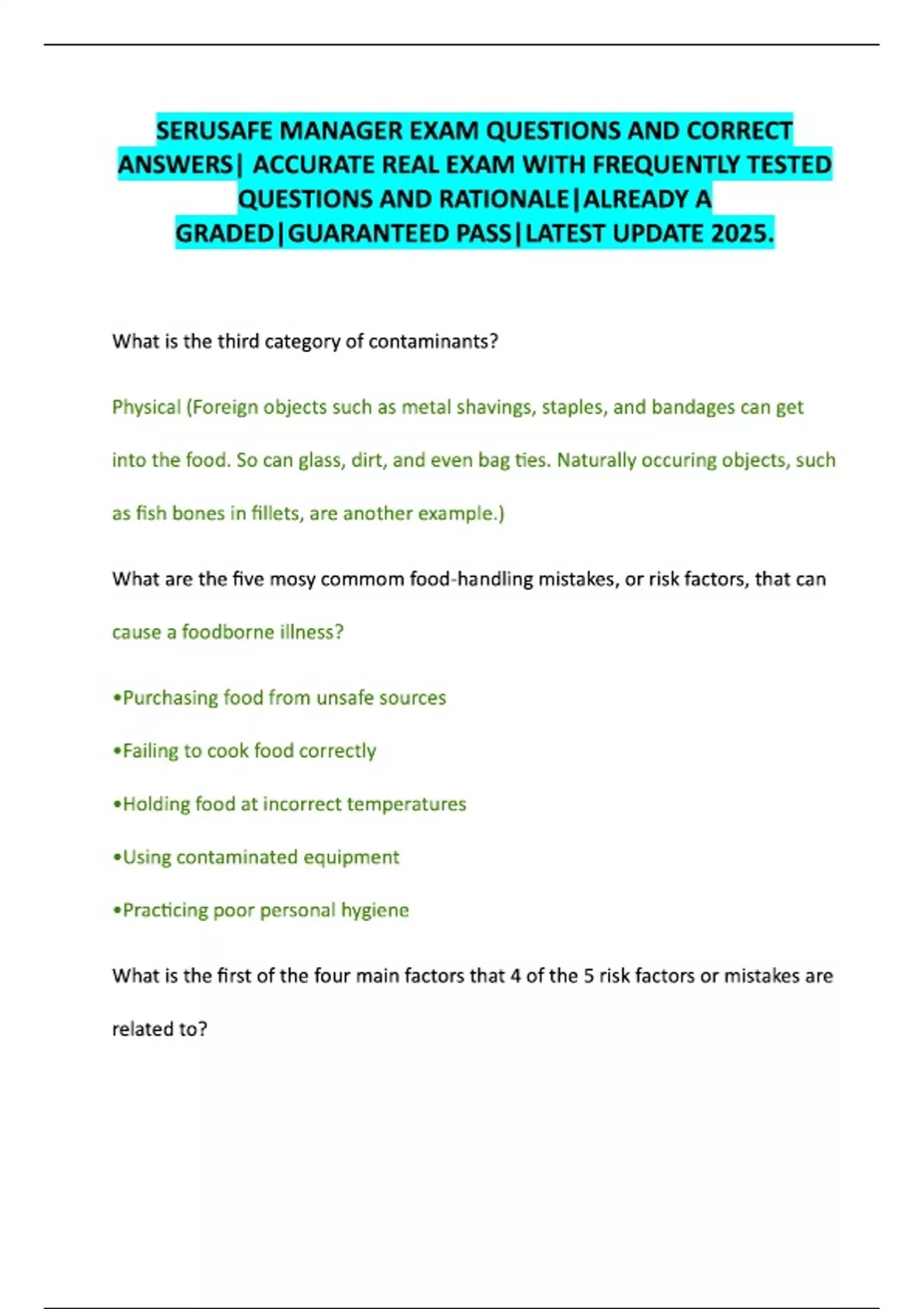 SERUSAFE MANAGER EXAM QUESTIONS AND CORRECT ANSWERS| ACCURATE REAL EXAM WITH FREQUENTLY TESTED QUESTIONS AND RATIONALE|ALREADY A GRADED|GUARANTEED PASS|LATEST UPDATE 2025.

What is the third category of contaminants?

Physical (Foreign objects such as metal shavings, staples, and bandages can get into the food. So can glass, dirt, and even bag ties. Naturally occuring objects, such as fish bones in fillets, are another example.)

What are the five mosy commom food-handling mistakes, or risk factors, that can cause a foodborne illness?

•Purchasing food from unsafe sources

•Failing to cook food correctly

•Holding food at incorrect temperatures

•Using contaminated equipment

•Practicing poor personal hygiene

What is the first of the four main factors that 4 of the 5 risk factors or mistakes are related to?